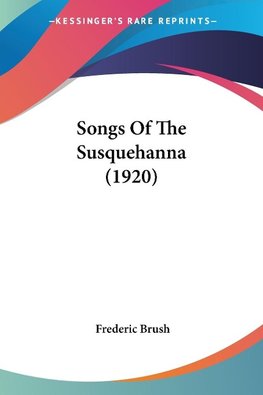 —KESSINGER'S RARE REPRINTS—

Songs Of The Susquehanna (1920)

Frederic Brush